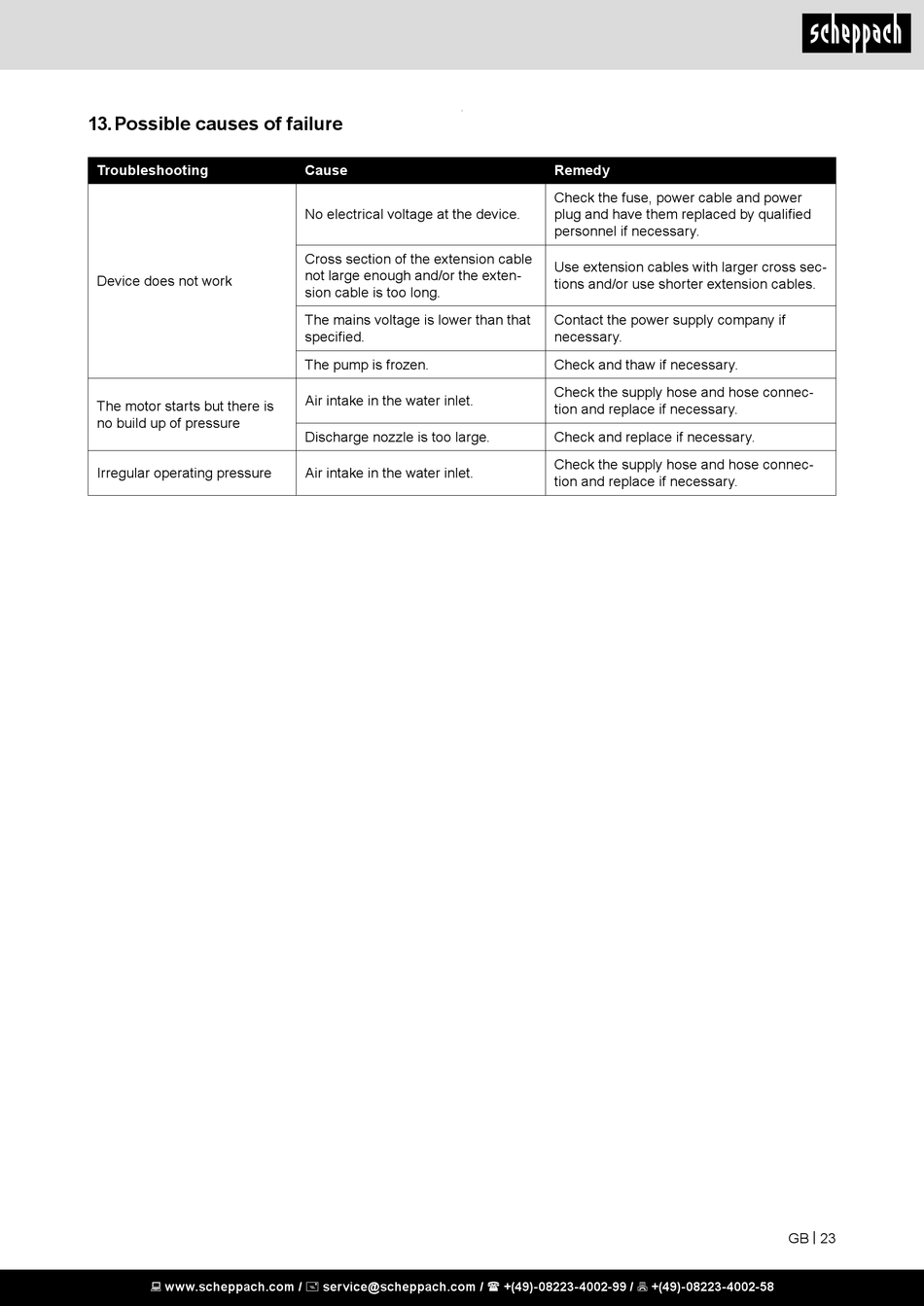 scheppach

13. Possible causes of failure

| Troubleshooting | Cause | Remedy |
|---|---|---|
| Device does not work | No electrical voltage at the device. | Check the fuse, power cable and power plug and have them replaced by qualified personnel if necessary. |
| | Cross section of the extension cable not large enough and/or the extension cable is too long. | Use extension cables with larger cross sections and/or use shorter extension cables. |
| | The mains voltage is lower than that specified. | Contact the power supply company if necessary. |
| | The pump is frozen. | Check and thaw if necessary. |
| The motor starts but there is no build up of pressure | Air intake in the water inlet. | Check the supply hose and hose connection and replace if necessary. |
| | Discharge nozzle is too large. | Check and replace if necessary. |
| Irregular operating pressure | Air intake in the water inlet. | Check the supply hose and hose connection and replace if necessary. |

GB | 23

www.scheppach.com / service@scheppach.com / +(49)-08223-4002-99 / +(49)-08223-4002-58